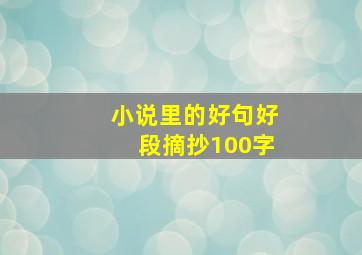 小说里的好句好段摘抄100字